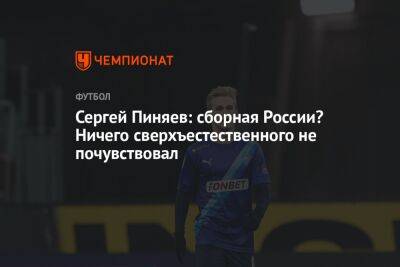 ЧЕМПИОНАТ

ФУТБОЛ

Сергей Пиняев: сборная России? Ничего сверхъестественного не почувствовал

FONBET